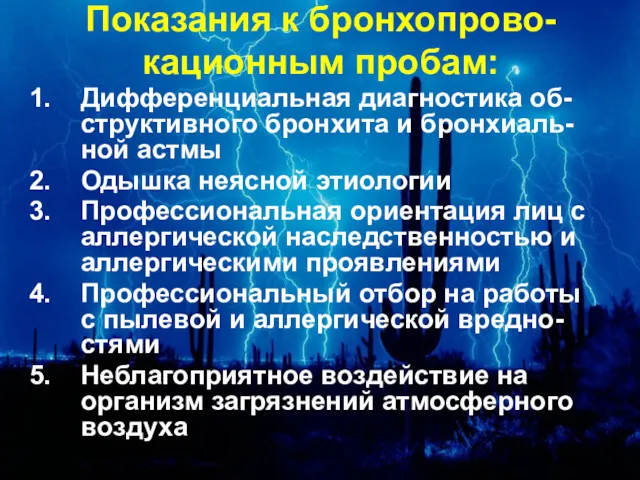 Показания к бронхопровокационным пробам:

1. Дифференциальная диагностика обструктивного бронхита и бронхиальной астмы
2. Одышка неясной этиологии
3. Профессиональная ориентация лиц с аллергической наследственностью и аллергическими проявлениями
4. Профессиональный отбор на работы с пылевой и аллергической вредностями
5. Неблагоприятное воздействие на организм загрязнений атмосферного воздуха